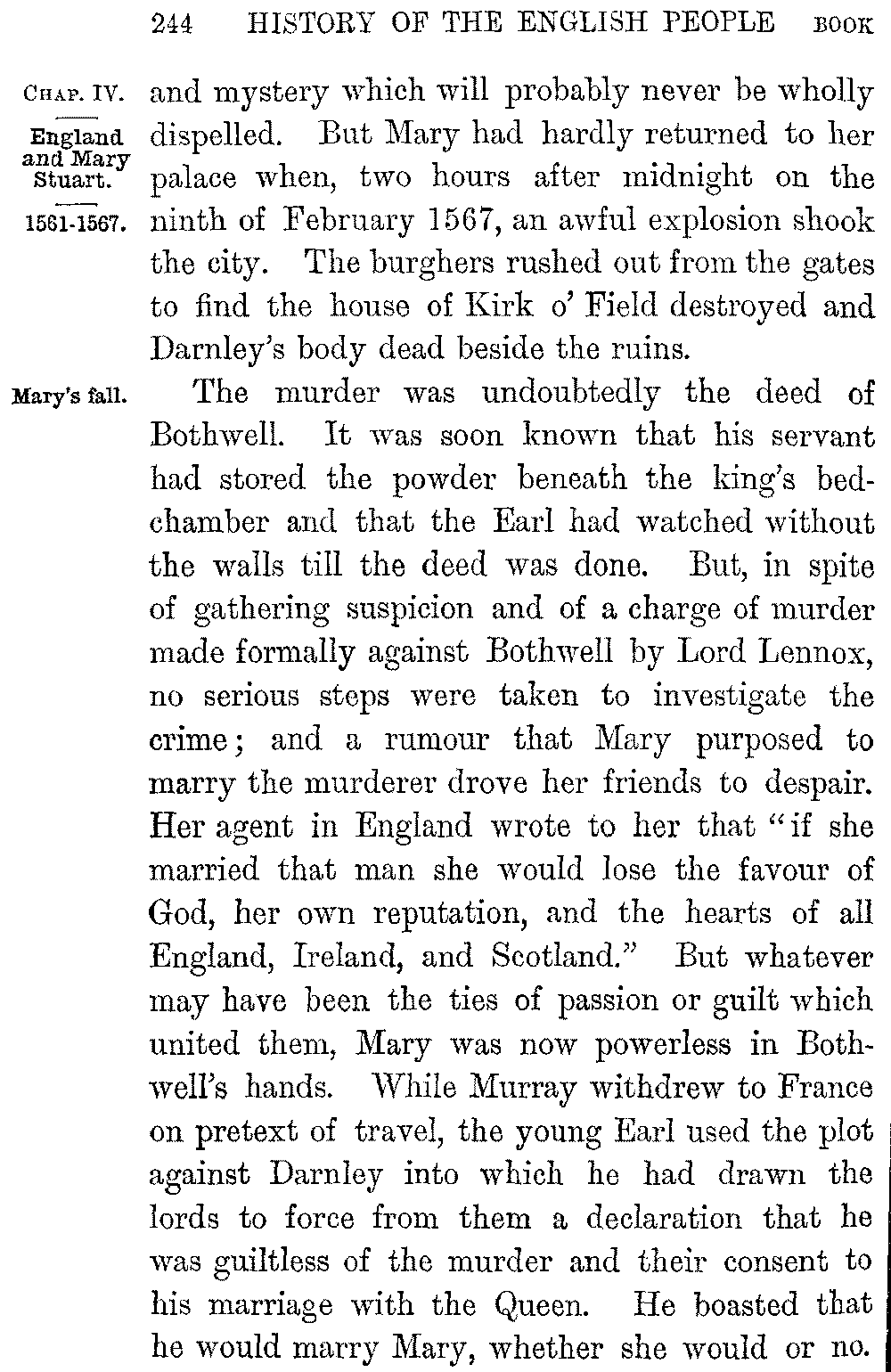 244 HISTORY OF THE ENGLISH PEOPLE BOOK

CHAP. IV.

England and Mary Stuart.

1561-1567.

and mystery which will probably never be wholly dispelled. But Mary had hardly returned to her palace when, two hours after midnight on the ninth of February 1567, an awful explosion shook the city. The burghers rushed out from the gates to find the house of Kirk o' Field destroyed and Darnley's body dead beside the ruins.

Mary's fall.

The murder was undoubtedly the deed of Bothwell. It was soon known that his servant had stored the powder beneath the king's bedchamber and that the Earl had watched without the walls till the deed was done. But, in spite of gathering suspicion and of a charge of murder made formally against Bothwell by Lord Lennox, no serious steps were taken to investigate the crime; and a rumour that Mary purposed to marry the murderer drove her friends to despair. Her agent in England wrote to her that "if she married that man she would lose the favour of God, her own reputation, and the hearts of all England, Ireland, and Scotland." But whatever may have been the ties of passion or guilt which united them, Mary was now powerless in Bothwell's hands. While Murray withdrew to France on pretext of travel, the young Earl used the plot against Darnley into which he had drawn the lords to force from them a declaration that he was guiltless of the murder and their consent to his marriage with the Queen. He boasted that he would marry Mary, whether she would or no.